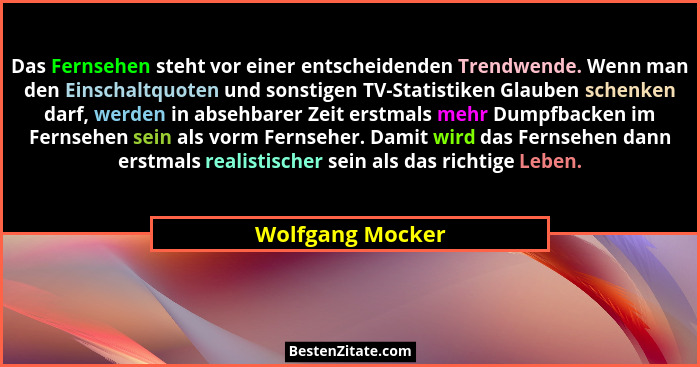 Das Fernsehen steht vor einer entscheidenden Trendwende. Wenn man den Einschaltquoten und sonstigen TV-Statistiken Glauben schenken darf, werden in absehbarer Zeit erstmals mehr Dumpfbacken im Fernsehen sein als vorm Fernseher. Damit wird das Fernsehen dann erstmals realistischer sein als das richtige Leben.

Wolfgang Mocker

BestenZitate.com